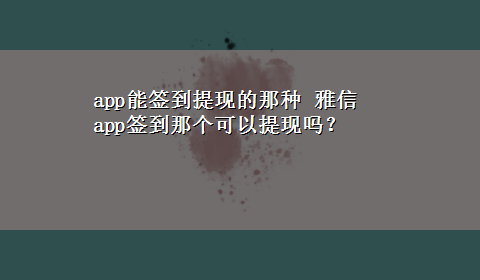 app能签到提现的那种 雅信app签到那个可以提现吗？